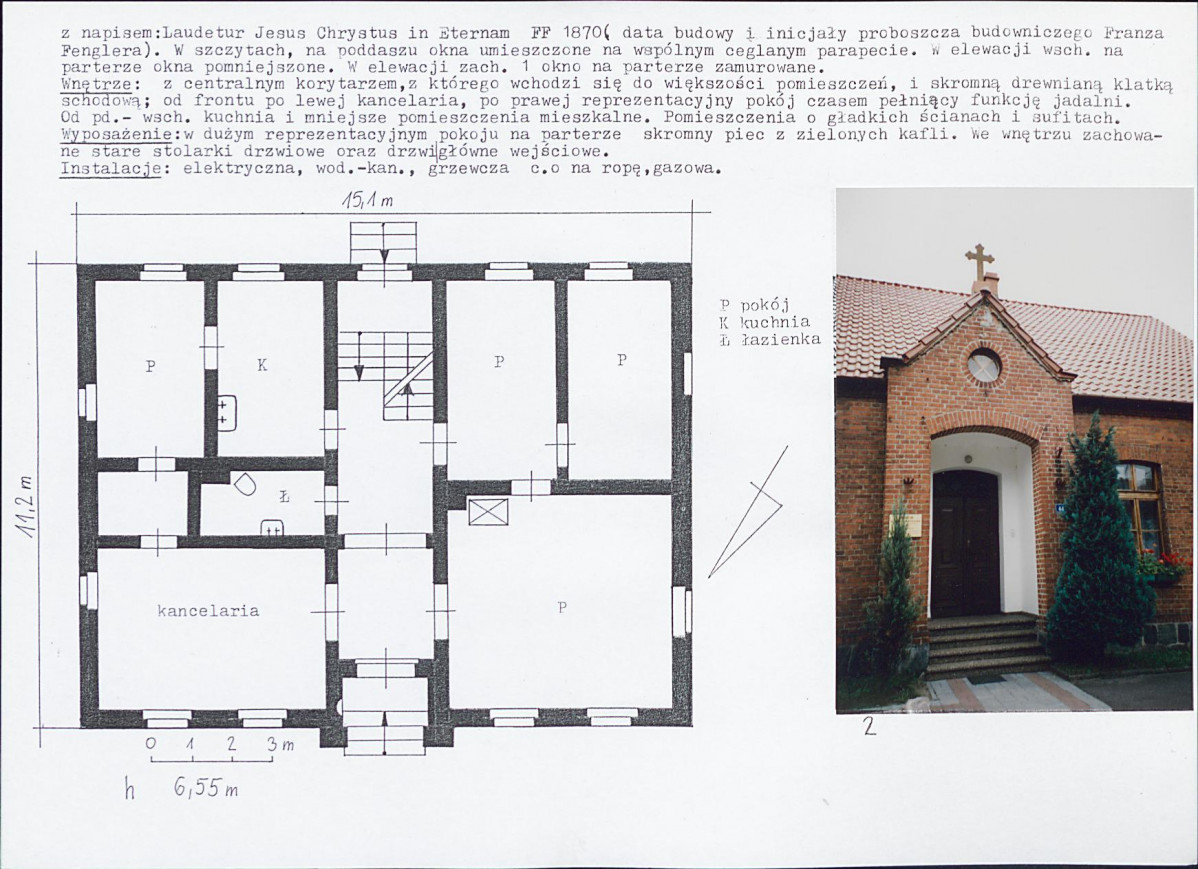 z napisem:Laudetur Jesus Chrystus in Eternam FF 1870( data budowy i inicjały proboszcza budowniczego Franza Fenglera). W szczytach, na poddaszu okna umieszczone na wspólnym ceglanym parapecie. W elewacji wsch. na parterze okna pomniejszone. W elewacji zach. 1 okno na parterze zamurowane.

Wnętrze: z centralnym korytarzem,z którego wchodzi się do większości pomieszczeń, i skromną drewnianą klatką schodową; od frontu po lewej kancelaria, po prawej reprezentacyjny pokój czasem pełniący funkcję jadalni. Od pd.- wsch. kuchnia i mniejsze pomieszczenia mieszkalne. Pomieszczenia o gładkich ścianach i sufitach.

Wyposażenie:w dużym reprezentacyjnym pokoju na parterze skromny piec z zielonych kafli. We wnętrzu zachowane stare stolarki drzwiowe oraz drzwi główne wejściowe.

Instalacje: elektryczna, wod.-kan., grzewcza c.o na ropę,gazowa.

15,1 m

11,2 m

P

K

P

P

Ł

kancelaria

P

0 1 2 3 m

h 6,55 m

P pokój
K kuchnia
Ł łazienka

2